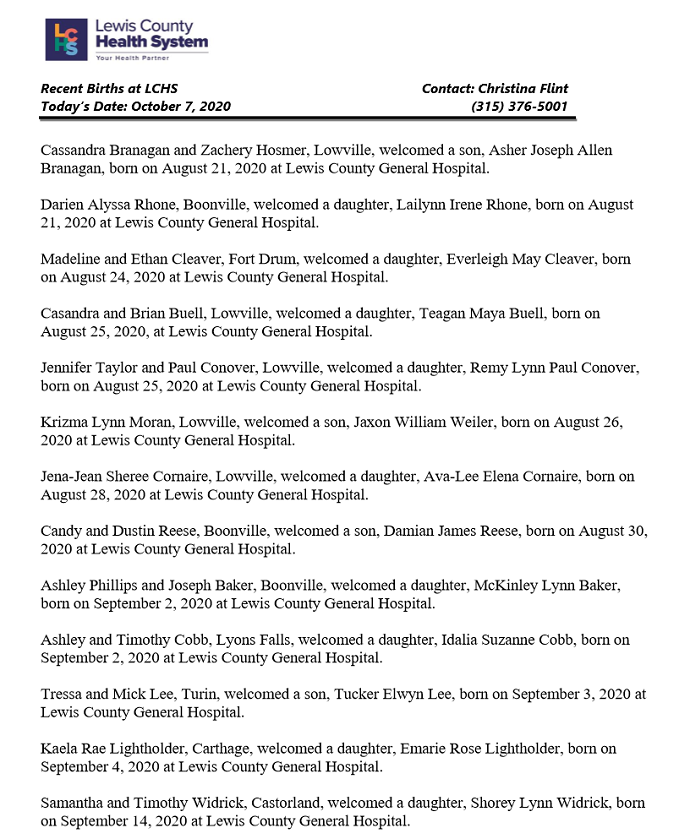 LCHS Lewis County Health System
Your Health Partner

Recent Births at LCHS
Today's Date: October 7, 2020

Contact: Christina Flint
(315) 376-5001

Cassandra Branagan and Zachery Hosmer, Lowville, welcomed a son, Asher Joseph Allen Branagan, born on August 21, 2020 at Lewis County General Hospital.

Darien Alyssa Rhone, Boonville, welcomed a daughter, Lailynn Irene Rhone, born on August 21, 2020 at Lewis County General Hospital.

Madeline and Ethan Cleaver, Fort Drum, welcomed a daughter, Everleigh May Cleaver, born on August 24, 2020 at Lewis County General Hospital.

Casandra and Brian Buell, Lowville, welcomed a daughter, Teagan Maya Buell, born on August 25, 2020, at Lewis County General Hospital.

Jennifer Taylor and Paul Conover, Lowville, welcomed a daughter, Remy Lynn Paul Conover, born on August 25, 2020 at Lewis County General Hospital.

Krizma Lynn Moran, Lowville, welcomed a son, Jaxon William Weiler, born on August 26, 2020 at Lewis County General Hospital.

Jena-Jean Sheree Cornaire, Lowville, welcomed a daughter, Ava-Lee Elena Cornaire, born on August 28, 2020 at Lewis County General Hospital.

Candy and Dustin Reese, Boonville, welcomed a son, Damian James Reese, born on August 30, 2020 at Lewis County General Hospital.

Ashley Phillips and Joseph Baker, Boonville, welcomed a daughter, McKinley Lynn Baker, born on September 2, 2020 at Lewis County General Hospital.

Ashley and Timothy Cobb, Lyons Falls, welcomed a daughter, Idalia Suzanne Cobb, born on September 2, 2020 at Lewis County General Hospital.

Tressa and Mick Lee, Turin, welcomed a son, Tucker Elwyn Lee, born on September 3, 2020 at Lewis County General Hospital.

Kaela Rae Lightholder, Carthage, welcomed a daughter, Emarie Rose Lightholder, born on September 4, 2020 at Lewis County General Hospital.

Samantha and Timothy Widrick, Castorland, welcomed a daughter, Shorey Lynn Widrick, born on September 14, 2020 at Lewis County General Hospital.